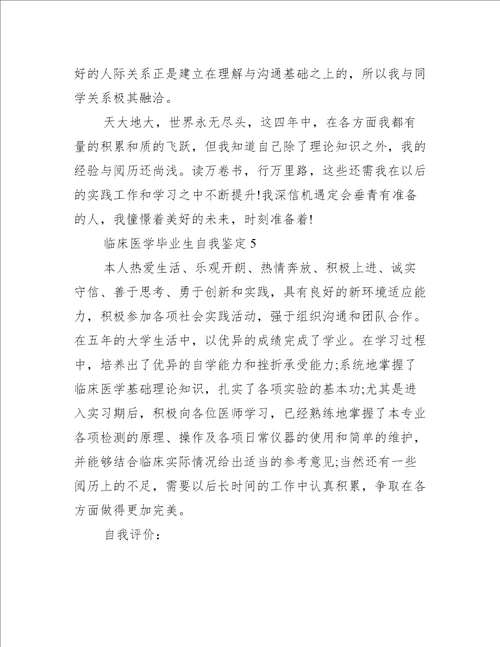 好的人际关系正是建立在理解与沟通基础之上的，所以我与同学关系极其融洽。

天大地大，世界永无尽头，这四年中，在各方面我都有量的积累和质的飞跃，但我知道自己除了理论知识之外，我的经验与阅历还尚浅。读万卷书，行万里路，这些还需我在以后的实践工作和学习之中不断提升!我深信机遇定会垂青有准备的人，我憧憬着美好的未来，时刻准备着!

临床医学毕业生自我鉴定 5

本人热爱生活、乐观开朗、热情奔放、积极上进、诚实守信、善于思考、勇于创新和实践，具有良好的新环境适应能力，积极参加各项社会实践活动，强于组织沟通和团队合作。在五年的大学生活中，以优异的成绩完成了学业。在学习过程中，培养出了优异的自学能力和挫折承受能力;系统地掌握了临床医学基础理论知识，扎实了各项实验的基本功;尤其是进入实习期后，积极向各位医师学习，已经熟练地掌握了本专业各项检测的原理、操作及各项日常仪器的使用和简单的维护，并能够结合临床实际情况给出适当的参考意见;当然还有一些阅历上的不足，需要以后长时间的工作中认真积累，争取在各方面做得更加完美。

自我评价: